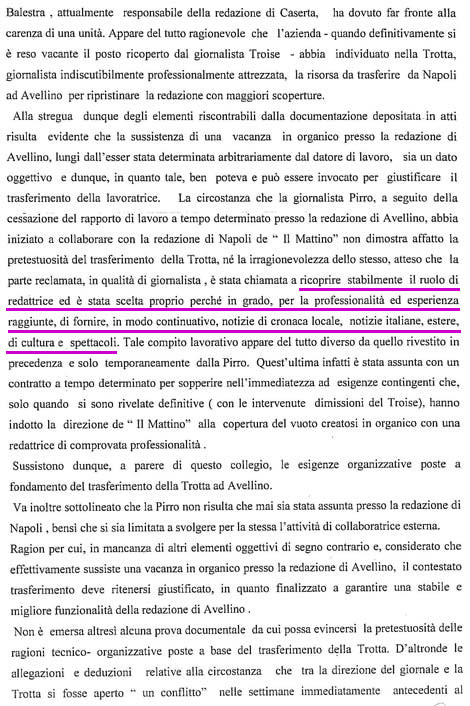 Balestra , attualmente responsabile della redazione di Caserta, ha dovuto far fronte alla carenza di una unità. Appare del tutto ragionevole che l'azienda - quando definitivamente si è reso vacante il posto ricoperto dal giornalista Troise - abbia individuato nella Trotta, giornalista indiscutibilmente professionalmente attrezzata, la risorsa da trasferire da Napoli ad Avellino per ripristinare la redazione con maggiori scoperture.

Alla stregua dunque degli elementi riscontrabili dalla documentazione depositata in atti risulta evidente che la sussistenza di una vacanza in organico presso la redazione di Avellino, lungi dall'esser stata determinata arbitrariamente dal datore di lavoro, sia un dato oggettivo e dunque, in quanto tale, ben poteva e può essere invocato per giustificare il trasferimento della lavoratrice. La circostanza che la giornalista Pirro, a seguito della cessazione del rapporto di lavoro a tempo determinato presso la redazione di Avellino, abbia iniziato a collaborare con la redazione di Napoli de " Il Mattino" non dimostra affatto la pretestuosità del trasferimento della Trotta, né la irragionevolezza dello stesso, atteso che la parte reclamata, in qualità di giornalista , è stata chiamata a ricoprire stabilmente il ruolo di redattrice ed è stata scelta proprio perché in grado, per la professionalità ed esperienza raggiunte, di fornire, in modo continuativo, notizie di cronaca locale, notizie italiane, estere, di cultura e spettacoli. Tale compito lavorativo appare del tutto diverso da quello rivestito in precedenza e solo temporaneamente dalla Pirro. Quest'ultima infatti è stata assunta con un contratto a tempo determinato per sopperire nell'immediatezza ad esigenze contingenti che, solo quando si sono rivelate definitive ( con le intervenute dimissioni del Troise), hanno indotto la direzione de " Il Mattino" alla copertura del vuoto creatosi in organico con una redattrice di comprovata professionalità .

Sussistono dunque, a parere di questo collegio, le esigenze organizzative poste a fondamento del trasferimento della Trotta ad Avellino.

Va inoltre sottolineato che la Pirro non risulta che mai sia stata assunta presso la redazione di Napoli , bensì che si sia limitata a svolgere per la stessa l'attività di collaboratrice esterna.

Ragion per cui, in mancanza di altri elementi oggettivi di segno contrario e, considerato che effettivamente sussiste una vacanza in organico presso la redazione di Avellino, il contestato trasferimento deve ritenersi giustificato, in quanto finalizzato a garantire una stabile e migliore funzionalità della redazione di Avellino .

Non è emersa altresì alcuna prova documentale da cui possa evincersi la pretestuosità delle ragioni tecnico- organizzative poste a base del trasferimento della Trotta. D'altronde le allegazioni e deduzioni relative alla circostanza che tra la direzione del giornale e la Trotta si fosse aperto " un conflitto" nelle settimane immediatamente antecedenti al